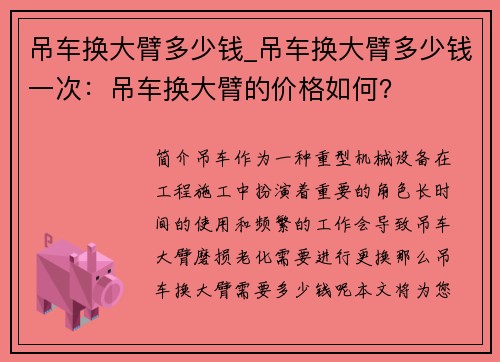 吊车换大臂多少钱_吊车换大臂多少钱一次：吊车换大臂的价格如何?

简介吊车作为一种重型机械设备在工程施工中扮演着重要的角色长时间的使用和频繁的工作会导致吊车大臂磨损老化需要进行更换那么吊车换大臂需要多少钱呢本文将为您